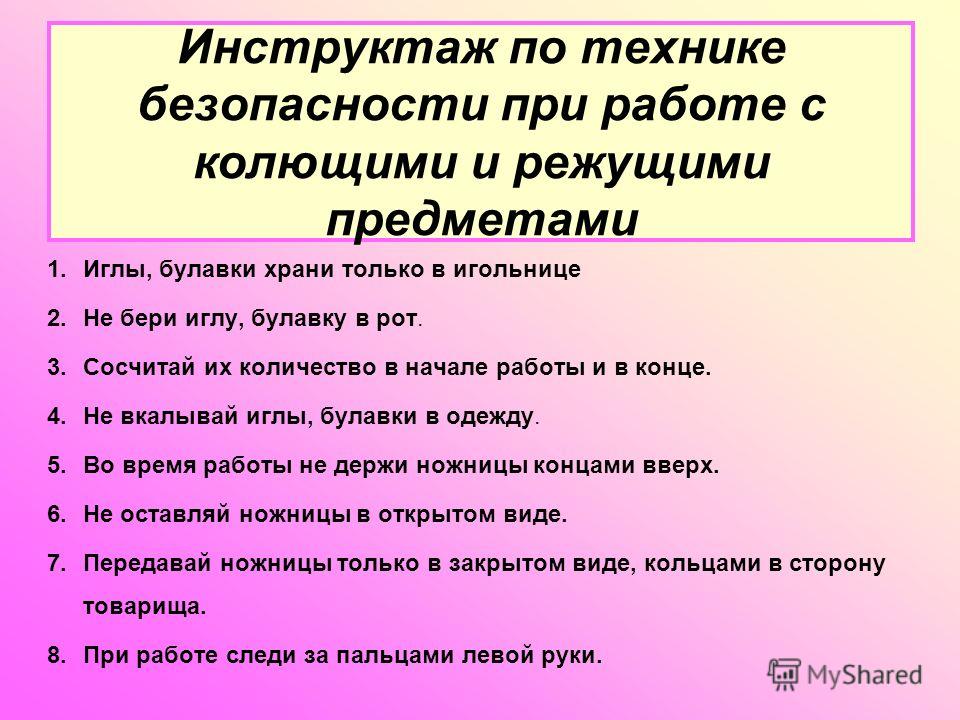 Инструктаж по технике безопасности при работе с колющими и режущими предметами

1. Иглы, булавки храни только в игольнице

2. Не бери иглу, булавку в рот.

3. Сосчитай их количество в начале работы и в конце.

4. Не вкалывай иглы, булавки в одежду.

5. Во время работы не держи ножницы концами вверх.

6. Не оставляй ножницы в открытом виде.

7. Передавай ножницы только в закрытом виде, кольцами в сторону товарища.

8. При работе следи за пальцами левой руки.

MyShared